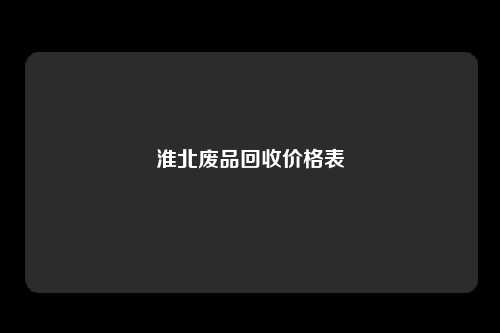 淮北废品回收价格表